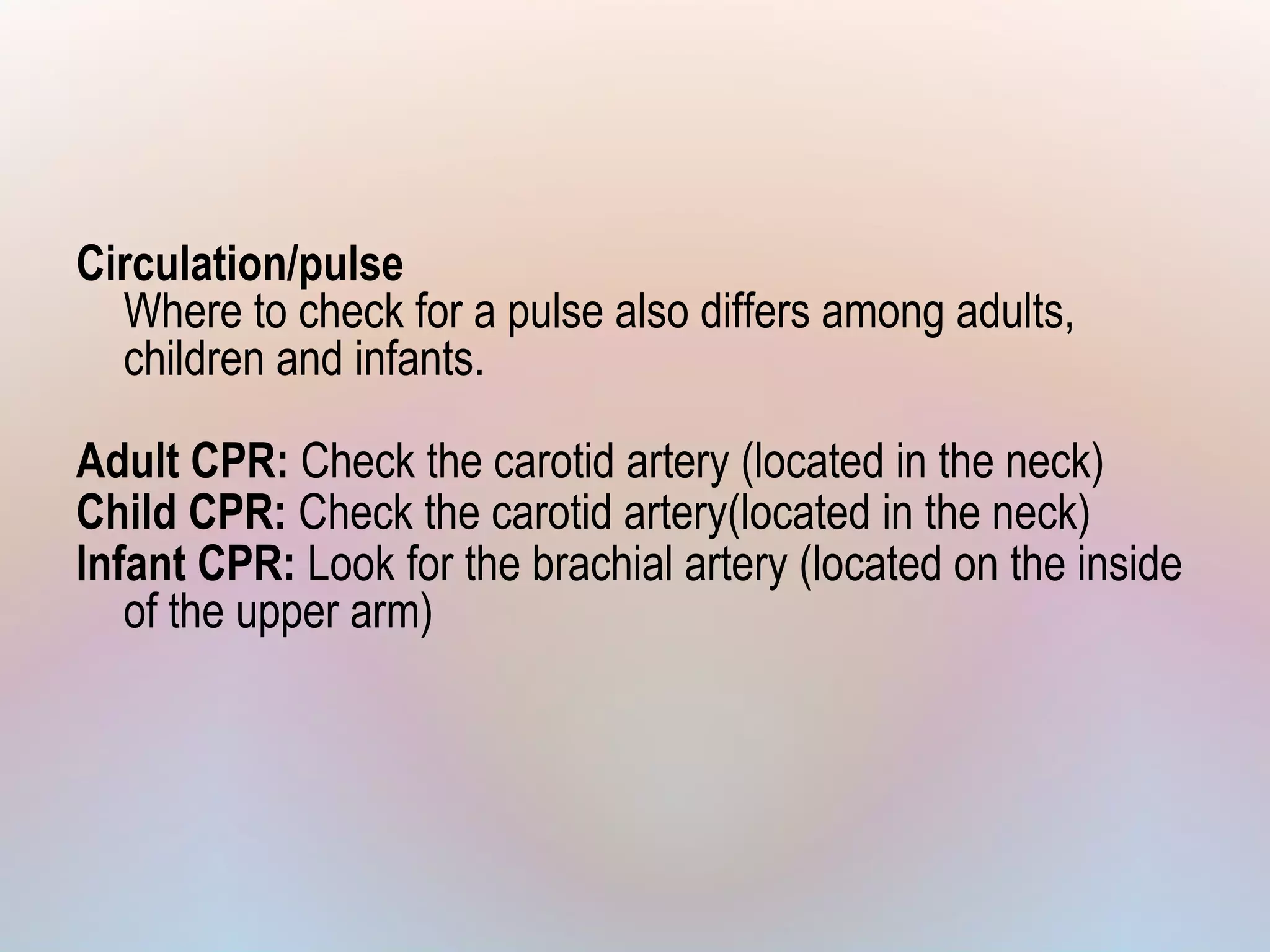 Circulation/pulse
Where to check for a pulse also differs among adults, children and infants.

Adult CPR: Check the carotid artery (located in the neck)
Child CPR: Check the carotid artery(located in the neck)
Infant CPR: Look for the brachial artery (located on the inside of the upper arm)